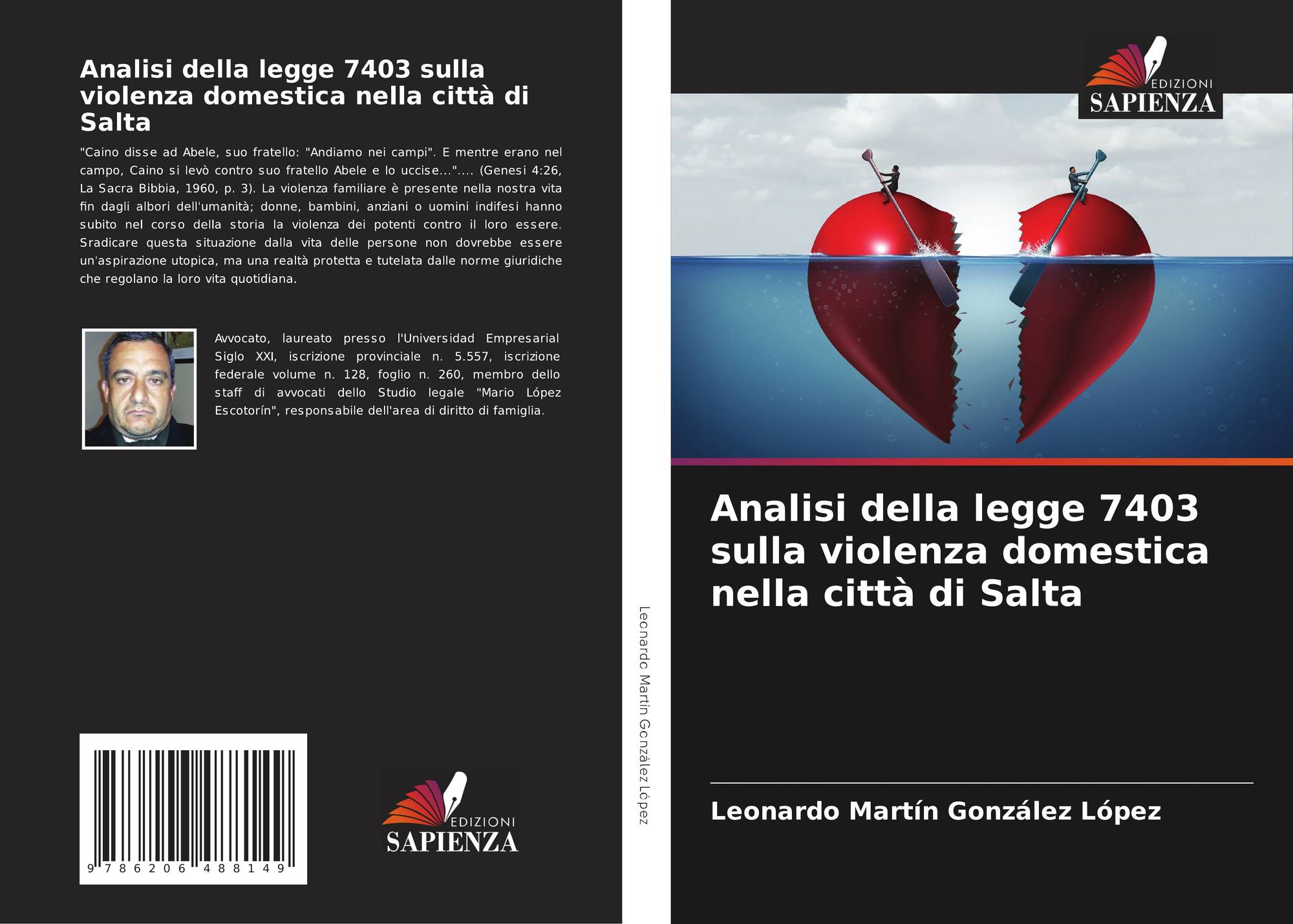 Analisi della legge 7403 sulla violenza domestica nella città di Salta

"Caino disse ad Abele, suo fratello: "Andiamo nei campi". E mentre erano nel campo, Caino si levò contro suo fratello Abele e lo uccise...".... (Genesi 4:26, La Sacra Bibbia, 1960, p. 3). La violenza familiare è presente nella nostra vita fin dagli albori dell'umanità; donne, bambini, anziani o uomini indifesi hanno subito nel corso della storia la violenza dei potenti contro il loro essere. Sradicare questa situazione dalla vita delle persone non dovrebbe essere un'aspirazione utopica, ma una realtà protetta e tutelata dalle norme giuridiche che regolano la loro vita quotidiana.

Avvocato, laureato presso l'Universidad Empresarial Siglo XXI, iscrizione provinciale n. 5.557, iscrizione federale volume n. 128, foglio n. 260, membro dello staff di avvocati dello Studio legale "Mario López Escotorín", responsabile dell'area di diritto di famiglia.

9 786206 488149

EDIZIONI
SAPIENZA

Leonardo Martín González López

EDIZIONI
SAPIENZA

Analisi della legge 7403 sulla violenza domestica nella città di Salta

Leonardo Martín González López